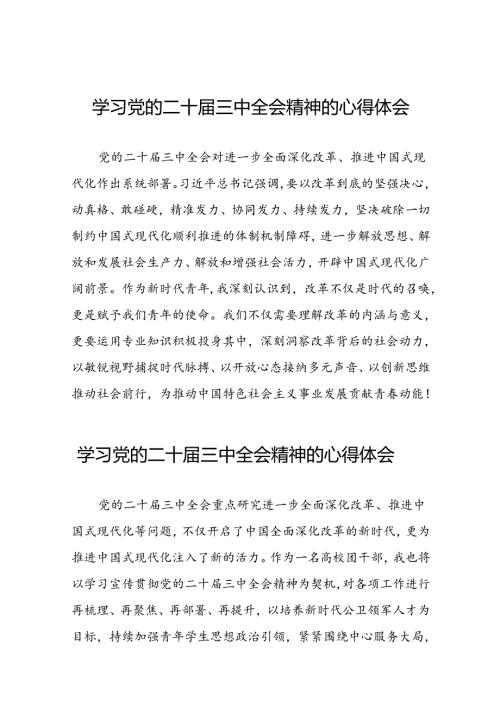 学习党的二十届三中全会精神的心得体会

党的二十届三中全会对进一步全面深化改革、推进中国式现代化作出系统部署。习近平总书记强调，要以改革到底的坚强决心，动真格、敢碰硬，精准发力、协同发力、持续发力，坚决破除一切制约中国式现代化顺利推进的体制机制障碍，进一步解放思想、解放和发展社会生产力、解放和增强社会活力，开辟中国式现代化广阔前景。作为新时代青年，我深刻认识到，改革不仅是时代的召唤，更是赋予我们青年的使命。我们不仅需要理解改革的内涵与意义，更要运用专业知识积极投身其中，深刻洞察改革背后的社会动力，以敏锐视野捕捉时代脉搏、以开放心态接纳多元声音、以创新思维推动社会前行，为推动中国特色社会主义事业发展贡献青春动能！

学习党的二十届三中全会精神的心得体会

党的二十届三中全会重点研究进一步全面深化改革、推进中国式现代化等问题，不仅开启了中国全面深化改革的新时代，更为推进中国式现代化注入了新的活力。作为一名高校团干部，我也将以学习宣传贯彻党的二十届三中全会精神为契机，对各项工作进行再梳理、再聚焦、再部署、再提升，以培养新时代公卫领军人才为目标，持续加强青年学生思想政治引领，紧紧围绕中心服务大局，